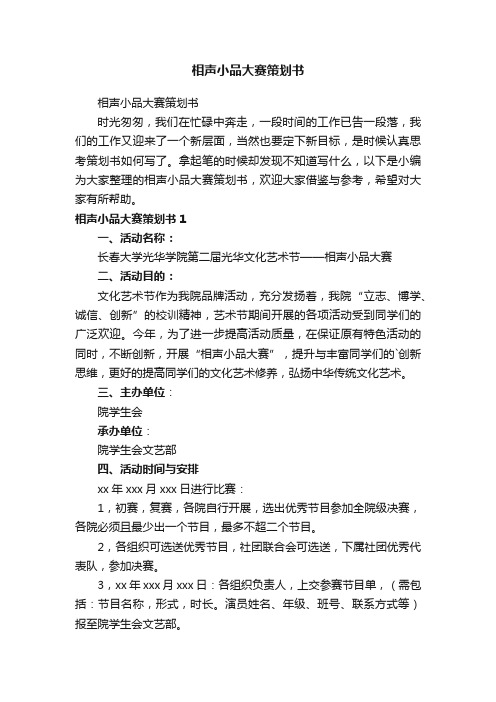 相声小品大赛策划书

相声小品大赛策划书

时光匆匆，我们在忙碌中奔走，一段时间的工作已告一段落，我们的工作又迎来了一个新层面，当然也要定下新目标，是时候认真思考策划书如何写了。拿起笔的时候却发现不知道写什么，以下是小编为大家整理的相声小品大赛策划书，欢迎大家借鉴与参考，希望对大家有所帮助。

相声小品大赛策划书 1

一、活动名称：

长春大学光华学院第二届光华文化艺术节——相声小品大赛

二、活动目的：

文化艺术节作为我院品牌活动，充分发扬着，我院“立志、博学、诚信、创新”的校训精神，艺术节期间开展的各项活动受到同学们的广泛欢迎。今年，为了进一步提高活动质量，在保证原有特色活动的同时，不断创新，开展“相声小品大赛”，提升与丰富同学们的`创新思维，更好的提高同学们的文化艺术修养，弘扬中华传统文化艺术。

三、主办单位：

院学生会

承办单位：

院学生会文艺部

四、活动时间与安排

xx 年 xxx 月 xxx 日进行比赛：

1，初赛，复赛，各院自行开展，选出优秀节目参加全院级决赛，各院必须且最少出一个节目，最多不超二个节目。

2，各组织可选送优秀节目，社团联合会可选送，下属社团优秀代表队，参加决赛。

3，xx 年 xxx 月 xxx 日：各组织负责人，上交参赛节目单，（需包括：节目名称，形式，时长。演员姓名、年级、班号、联系方式等）报至院学生会文艺部。